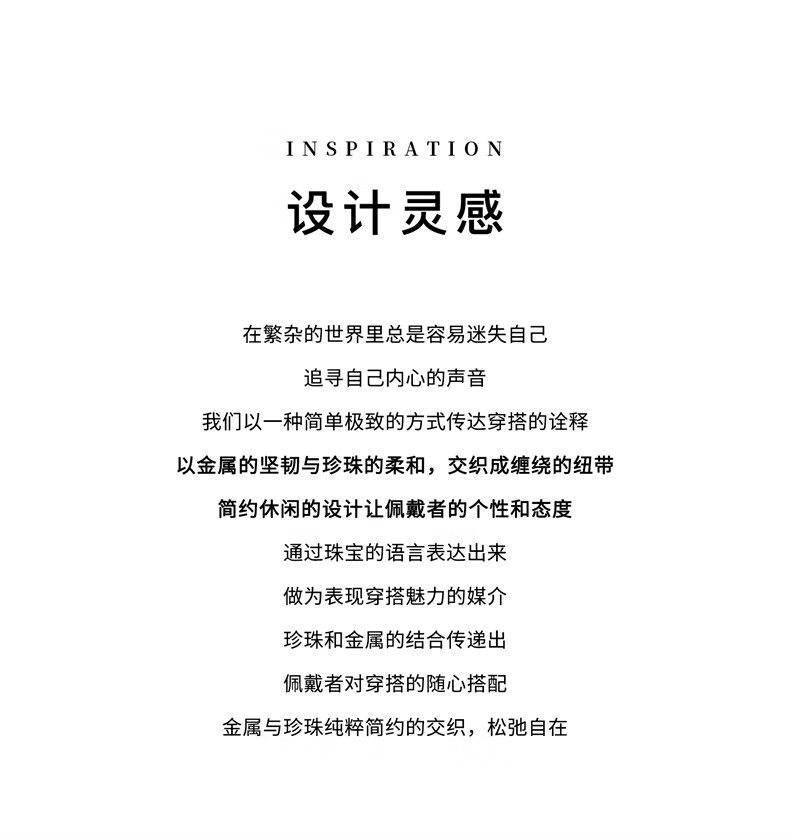 INSPIRATION
设计灵感

在繁杂的世界里总是容易迷失自己

追寻自己内心的声音

我们以一种简单极致的方式传达穿搭的诠释

以金属的坚韧与珍珠的柔和，交织成缠绕的纽带

简约休闲的设计让佩戴者的个性和态度

通过珠宝的语言表达出来

做为表现穿搭魅力的媒介

珍珠和金属的结合传递出

佩戴者对穿搭的随心搭配

金属与珍珠纯粹简约的交织，松弛自在